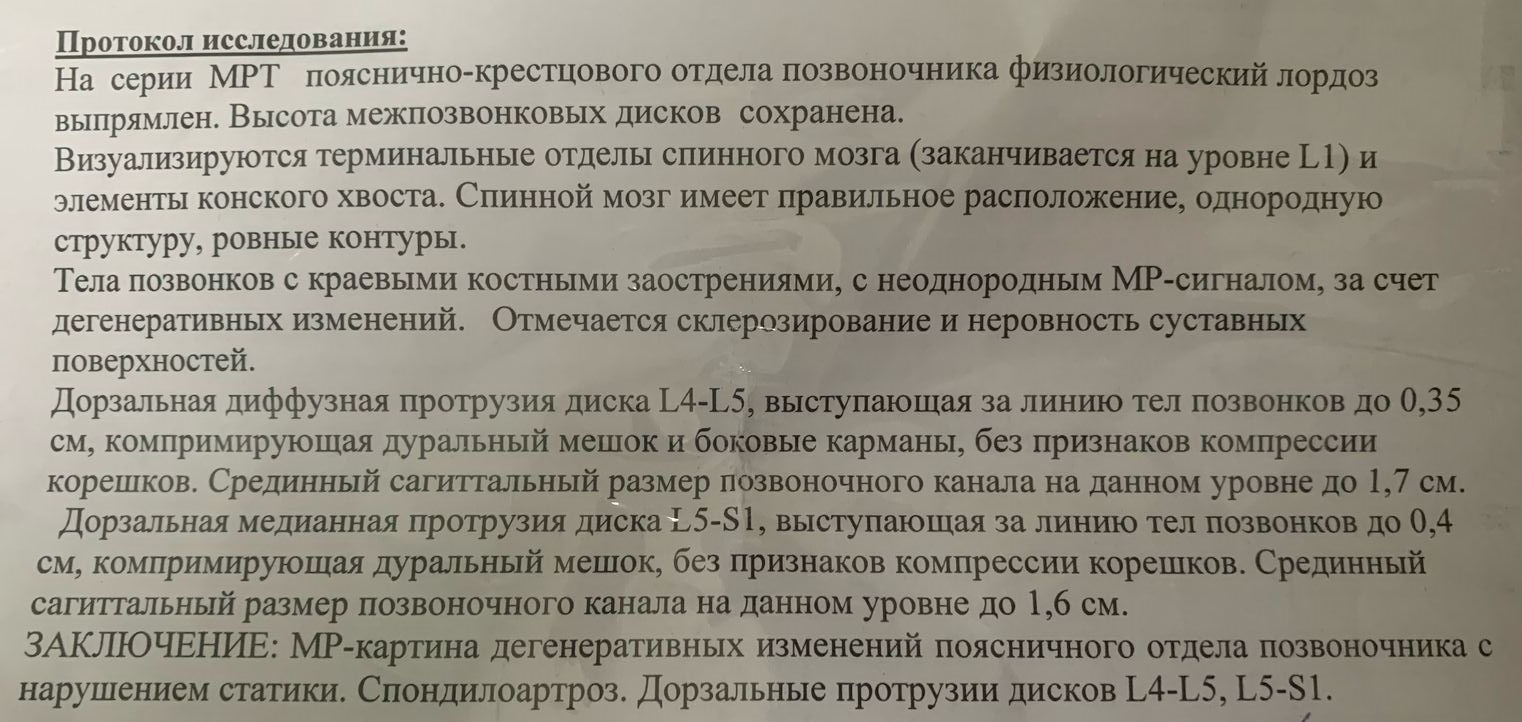 Протокол исследования:
На серии МРТ пояснично-крестцового отдела позвоночника физиологический лордоз выпрямлен. Высота межпозвонковых дисков сохранена.
Визуализируются терминальные отделы спинного мозга (заканчивается на уровне L1) и элементы конского хвоста. Спинной мозг имеет правильное расположение, однородную структуру, ровные контуры.
Тела позвонков с краевыми костными заострениями, с неоднородным МР-сигналом, за счет дегенеративных изменений. Отмечается склерозирование и неровность суставных поверхностей.
Дорзальная диффузная протрузия диска L4-L5, выступающая за линию тел позвонков до 0,35 см, компримирующая дуральный мешок и боковые карманы, без признаков компрессии корешков. Срединный сагиттальный размер позвоночного канала на данном уровне до 1,7 см.
Дорзальная медианная протрузия диска L5-S1, выступающая за линию тел позвонков до 0,4 см, компримирующая дуральный мешок, без признаков компрессии корешков. Срединный сагиттальный размер позвоночного канала на данном уровне до 1,6 см.
ЗАКЛЮЧЕНИЕ: МР-картина дегенеративных изменений поясничного отдела позвоночника с нарушением статики. Спондилоартроз. Дорзальные протрузии дисков L4-L5, L5-S1.